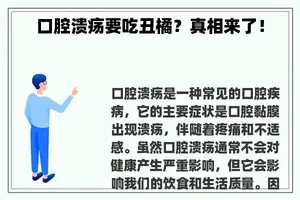 口腔溃疡要吃丑橘？真相来了！

口腔溃疡是一种常见的口腔疾病，它的主要症状是口腔黏膜出现溃疡，伴随着疼痛和不适感。虽然口腔溃疡通常不会对健康产生严重影响，但它会影响我们的饮食和生活质量。因